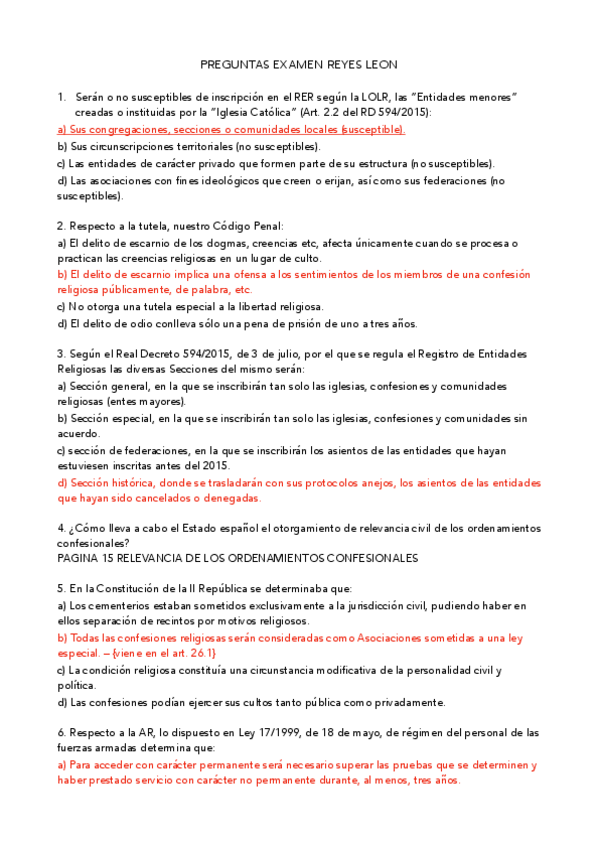 PREGUNTAS EXAMEN REYES LEON

1. Serán o no susceptibles de inscripción en el RER según la LOLR, las "Entidades menores" creadas o instituidas por la "Iglesia Católica" (Art. 2.2 del RD 594/2015):

a) Sus congregaciones, secciones o comunidades locales (susceptible).

b) Sus circunscripciones territoriales (no susceptibles).

c) Las entidades de carácter privado que formen parte de su estructura (no susceptibles).

d) Las asociaciones con fines ideológicos que creen o erijan, así como sus federaciones (no susceptibles).

2. Respecto a la tutela, nuestro Código Penal:

a) El delito de escarnio de los dogmas, creencias etc, afecta únicamente cuando se procesa o practican las creencias religiosas en un lugar de culto.

b) El delito de escarnio implica una ofensa a los sentimientos de los miembros de una confesión religiosa públicamente, de palabra, etc.

c) No otorga una tutela especial a la libertad religiosa.

d) El delito de odio conlleva sólo una pena de prisión de uno a tres años.

3. Según el Real Decreto 594/2015, de 3 de julio, por el que se regula el Registro de Entidades Religiosas las diversas Secciones del mismo serán:

a) Sección general, en la que se inscribirán tan solo las iglesias, confesiones y comunidades religiosas (entes mayores).

b) Sección especial, en la que se inscribirán tan solo las iglesias, confesiones y comunidades sin acuerdo.

c) sección de federaciones, en la que se inscribirán los asientos de las entidades que hayan estuviesen inscritas antes del 2015.

d) Sección histórica, donde se trasladarán con sus protocolos anejos, los asientos de las entidades que hayan sido cancelados o denegadas.

4. ¿Cómo lleva a cabo el Estado español el otorgamiento de relevancia civil de los ordenamientos confesionales?

PAGINA 15 RELEVANCIA DE LOS ORDENAMIENTOS CONFESIONALES

5. En la Constitución de la II República se determinaba que:

a) Los cementerios estaban sometidos exclusivamente a la jurisdicción civil, pudiendo haber en ellos separación de recintos por motivos religiosos.

b) Todas las confesiones religiosas serán consideradas como Asociaciones sometidas a una ley especial. – {viene en el art. 26.1}

c) La condición religiosa constituía una circunstancia modificativa de la personalidad civil y política.

d) Las confesiones podían ejercer sus cultos tanto pública como privadamente.

6. Respecto a la AR, lo dispuesto en Ley 17/1999, de 18 de mayo, de régimen del personal de las fuerzas armadas determina que:

a) Para acceder con carácter permanente será necesario superar las pruebas que se determinen y haber prestado servicio con carácter no permanente durante, al menos, tres años.